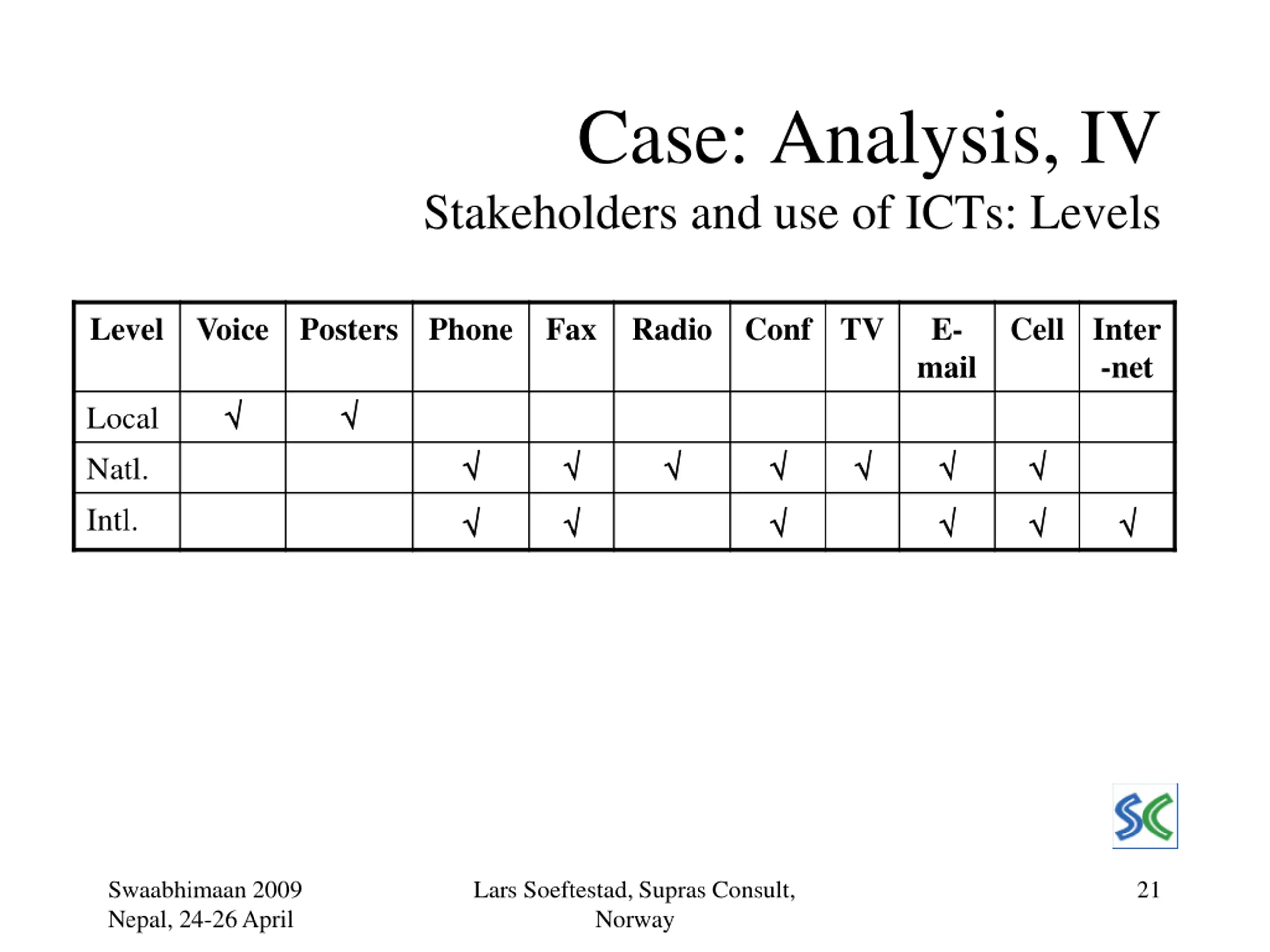 Case: Analysis, IV
Stakeholders and use of ICTs: Levels

| Level | Voice | Posters | Phone | Fax | Radio | Conf | TV | E-mail | Cell | Inter-net |
|---|---|---|---|---|---|---|---|---|---|---|
| Local | √ | √ | | | | | | | | |
| Natl. | | | √ | √ | √ | √ | √ | √ | √ | |
| Intl. | | | √ | √ | | √ | | √ | √ | √ |

SC

Swaabhimaan 2009
Nepal, 24-26 April

Lars Soeftestad, Supras Consult, Norway

21